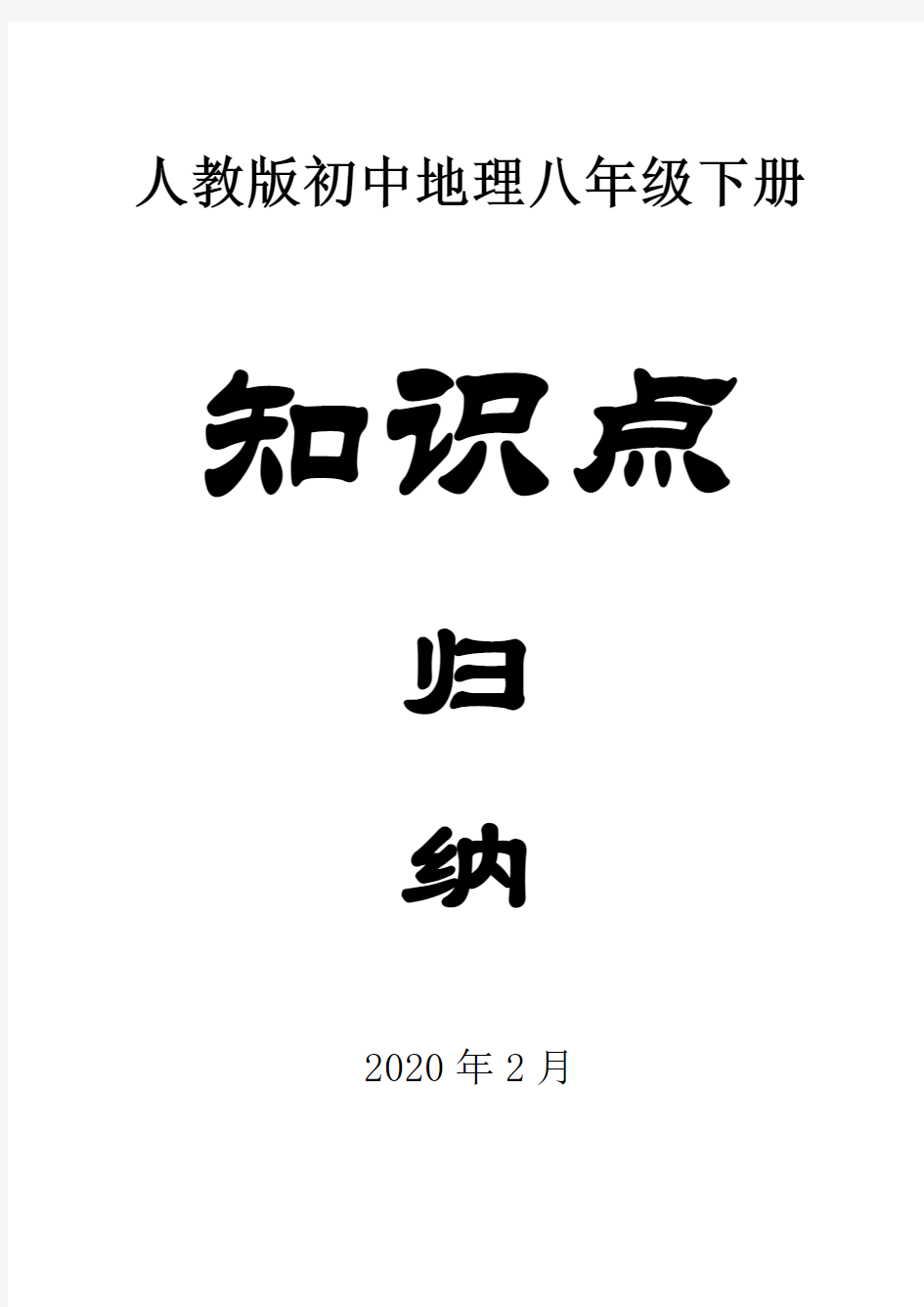 人教版初中地理八年级下册

知识点

归

纳

2020 年 2 月